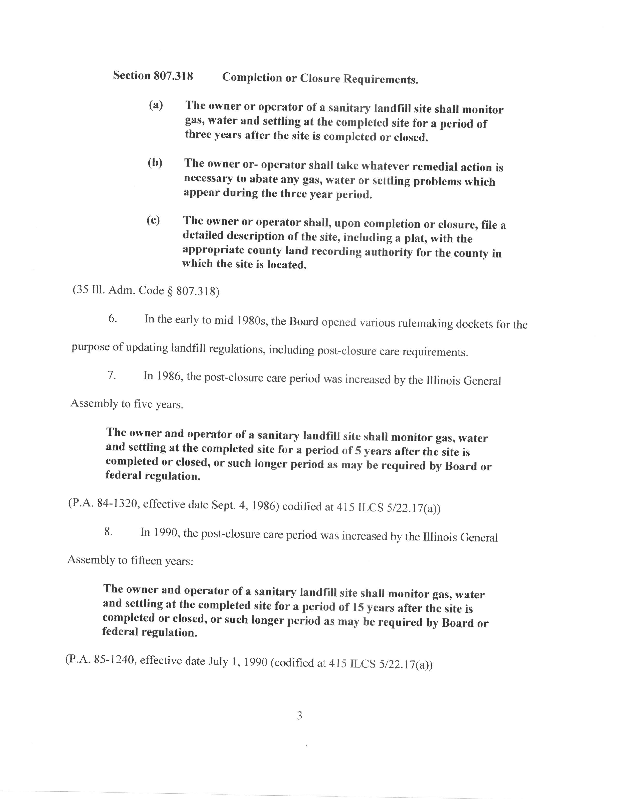 Section 807.318 Completion or Closure Requirements.

(a) The owner or operator of a sanitary landfill site shall monitor gas, water and settling at the completed site for a period of three years after the site is completed or closed.

(b) The owner or- operator shall take whatever remedial action is necessary to abate any gas, water or settling problems which appear during the three year period.

(c) The owner or operator shall, upon completion or closure, file a detailed description of the site, including a plat, with the appropriate county land recording authority for the county in which the site is located.

(35 Ill. Adm. Code § 807.318)

6. In the early to mid 1980s, the Board opened various rulemaking dockets for the purpose of updating landfill regulations, including post-closure care requirements.

7. In 1986, the post-closure care period was increased by the Illinois General Assembly to five years.

The owner and operator of a sanitary landfill site shall monitor gas, water and settling at the completed site for a period of 5 years after the site is completed or closed, or such longer period as may be required by Board or federal regulation.

(P.A. 84-1320, effective date Sept. 4, 1986) codified at 415 ILCS 5/22.17(a))

8. In 1990, the post-closure care period was increased by the Illinois General Assembly to fifteen years:

The owner and operator of a sanitary landfill site shall monitor gas, water and settling at the completed site for a period of 15 years after the site is completed or closed, or such longer period as may be required by Board or federal regulation.

(P.A. 85-1240, effective date July 1, 1990 (codified at 415 ILCS 5/22.17(a))

3